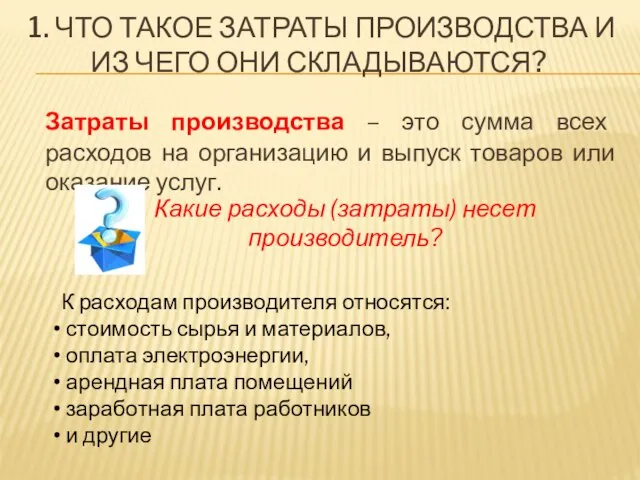 1. ЧТО ТАКОЕ ЗАТРАТЫ ПРОИЗВОДСТВА И ИЗ ЧЕГО ОНИ СКЛАДЫВАЮТСЯ?

Затраты производства – это сумма всех расходов на организацию и выпуск товаров или оказание услуг.

Какие расходы (затраты) несет производитель?

К расходам производителя относятся:
• стоимость сырья и материалов,
• оплата электроэнергии,
• арендная плата помещений
• заработная плата работников
• и другие